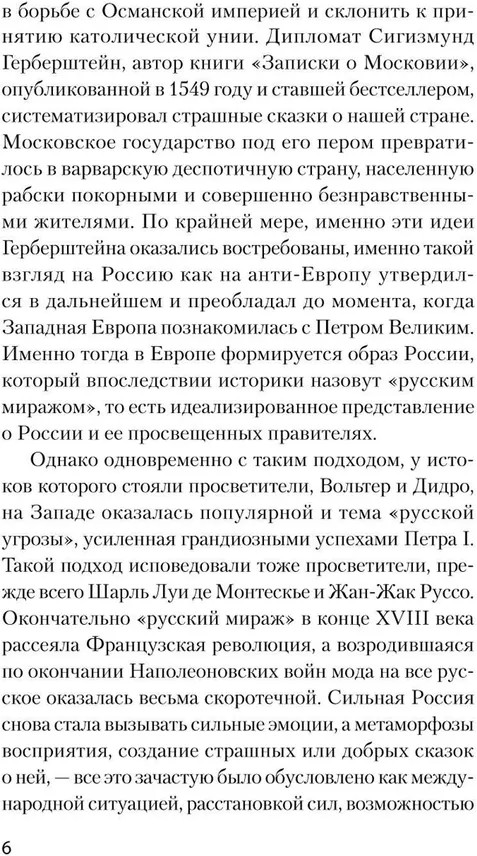 в борьбе с Османской империей и склонить к принятию католической унии. Дипломат Сигизмунд Герберштейн, автор книги «Записки о Московии», опубликованной в 1549 году и ставшей бестселлером, систематизировал страшные сказки о нашей стране. Московское государство под его пером превратилось в варварскую деспотичную страну, населенную рабски покорными и совершенно безнравственными жителями. По крайней мере, именно эти идеи Герберштейна оказались востребованы, именно такой взгляд на Россию как на анти-Европу утвердился в дальнейшем и преобладал до момента, когда Западная Европа познакомилась с Петром Великим. Именно тогда в Европе формируется образ России, который впоследствии историки назовут «русским миражом», то есть идеализированное представление о России и ее просвещенных правителях.

Однако одновременно с таким подходом, у истоков которого стояли просветители, Вольтер и Дидро, на Западе оказалась популярной и тема «русской угрозы», усиленная грандиозными успехами Петра I. Такой подход исповедовали тоже просветители, прежде всего Шарль Луи де Монтескье и Жан-Жак Руссо. Окончательно «русский мираж» в конце XVIII века рассеяла Французская революция, а возродившаяся по окончании Наполеоновских войн мода на все русское оказалась весьма скоротечной. Сильная Россия снова стала вызывать сильные эмоции, а метаморфозы восприятия, создание страшных или добрых сказок о ней, — все это зачастую было обусловлено как международной ситуацией, расстановкой сил, возможностью

6